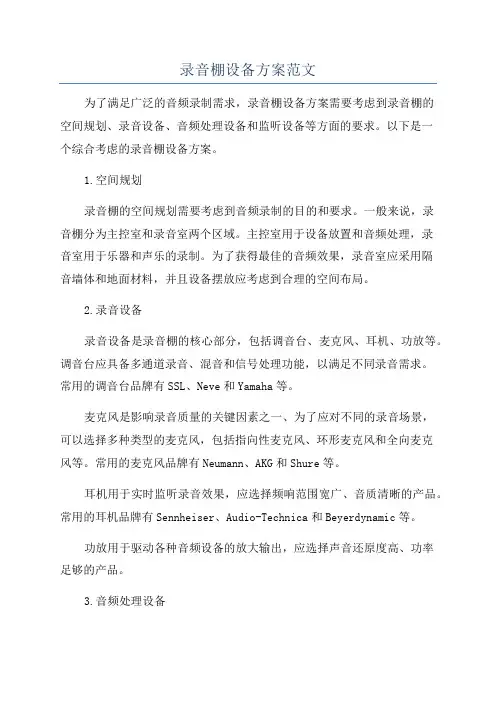 录音棚设备方案范文

为了满足广泛的音频录制需求，录音棚设备方案需要考虑到录音棚的空间规划、录音设备、音频处理设备和监听设备等方面的要求。以下是一个综合考虑的录音棚设备方案。

1.空间规划

录音棚的空间规划需要考虑到音频录制的目的和要求。一般来说，录音棚分为主控室和录音室两个区域。主控室用于设备放置和音频处理，录音室用于乐器和声乐的录制。为了获得最佳的音频效果，录音室应采用隔音墙体和地面材料，并且设备摆放应考虑到合理的空间布局。

2.录音设备

录音设备是录音棚的核心部分，包括调音台、麦克风、耳机、功放等。调音台应具备多通道录音、混音和信号处理功能，以满足不同录音需求。常用的调音台品牌有SSL、Neve和Yamaha等。

麦克风是影响录音质量的关键因素之一、为了应对不同的录音场景，可以选择多种类型的麦克风，包括指向性麦克风、环形麦克风和全向麦克风等。常用的麦克风品牌有Neumann、AKG和Shure等。

耳机用于实时监听录音效果，应选择频响范围宽广、音质清晰的产品。常用的耳机品牌有Sennheiser、Audio-Technica和Beyerdynamic等。

功放用于驱动各种音频设备的放大输出，应选择声音还原度高、功率足够的产品。

3.音频处理设备